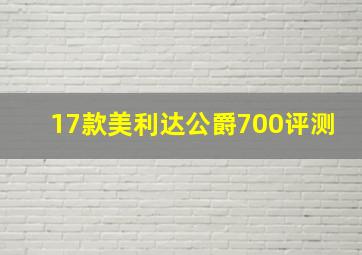 17款美利达公爵700评测